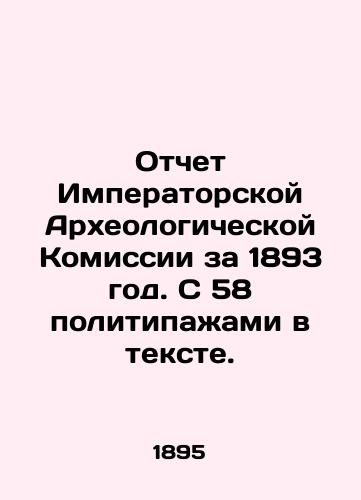 Отчет Императорской Археологической Комиссии за 1893 год. С 58 политипажами в тексте.

1895